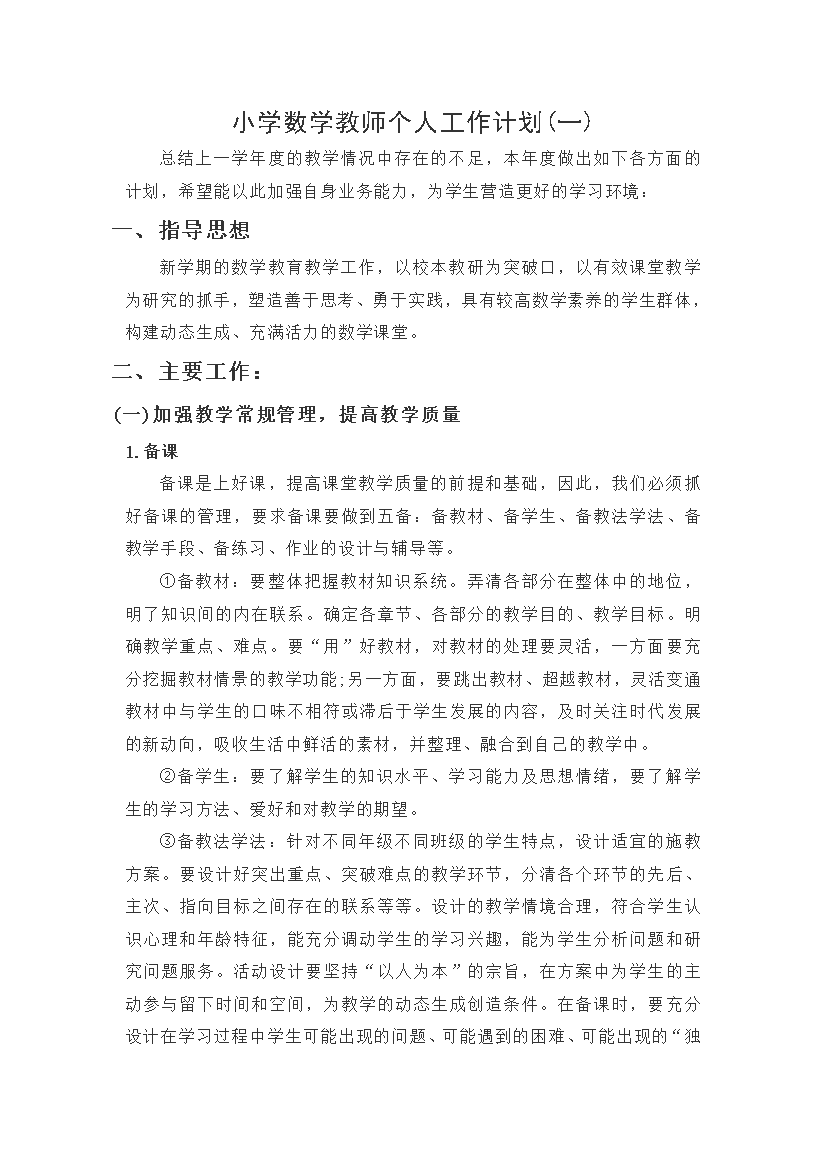 小学数学教师个人工作计划(一)

总结上一学年度的教学情况中存在的不足，本年度做出如下各方面的计划，希望能以此加强自身业务能力，为学生营造更好的学习环境：

一、指导思想

新学期的数学教育教学工作，以校本教研为突破口，以有效课堂教学为研究的抓手，塑造善于思考、勇于实践，具有较高数学素养的学生群体，构建动态生成、充满活力的数学课堂。

二、主要工作：

(一)加强教学常规管理，提高教学质量

1.备课

备课是上好课，提高课堂教学质量的前提和基础，因此，我们必须抓好备课的管理，要求备课要做到五备：备教材、备学生、备教法学法、备教学手段、备练习、作业的设计与辅导等。

①备教材：要整体把握教材知识系统。弄清各部分在整体中的地位，明了知识间的内在联系。确定各章节、各部分的教学目的、教学目标。明确教学重点、难点。要“用”好教材，对教材的处理要灵活，一方面要充分挖掘教材情景的教学功能;另一方面，要跳出教材、超越教材，灵活变通教材中与学生的口味不相符或滞后于学生发展的内容，及时关注时代发展的新动向，吸收生活中鲜活的素材，并整理、融合到自己的教学中。

②备学生：要了解学生的知识水平、学习能力及思想情绪，要了解学生的学习方法、爱好和对教学的期望。

③备教法学法：针对不同年级不同班级的学生特点，设计适宜的施教方案。要设计好突出重点、突破难点的教学环节，分清各个环节的先后、主次、指向目标之间存在的联系等等。设计的教学情境合理，符合学生认识心理和年龄特征，能充分调动学生的学习兴趣，能为学生分析问题和研究问题服务。活动设计要坚持“以人为本”的宗旨，在方案中为学生的主动参与留下时间和空间，为教学的动态生成创造条件。在备课时，要充分设计在学习过程中学生可能出现的问题、可能遇到的困难、可能出现的“独